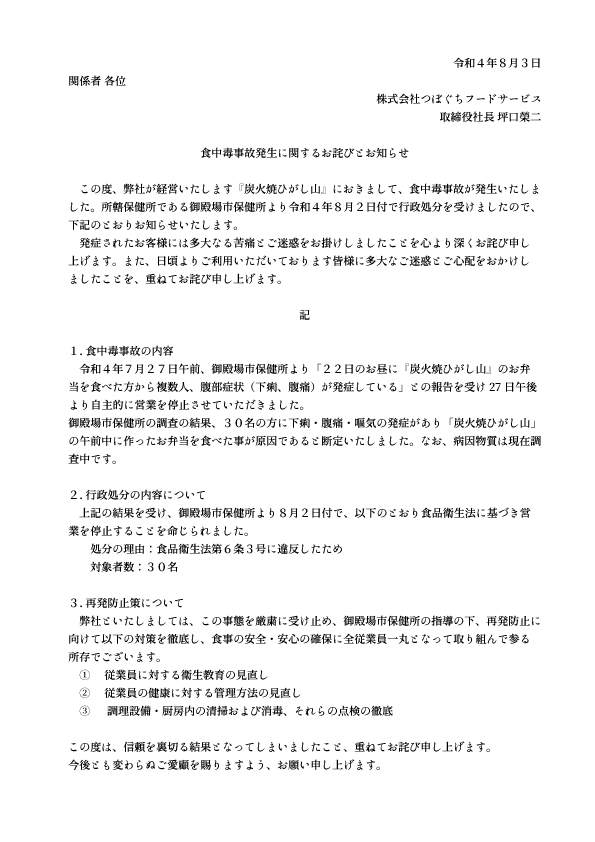 令和４年８月３日

関係者 各位

株式会社つぼぐちフードサービス
取締役社長 坪口榮二

食中毒事故発生に関するお詫びとお知らせ

この度、弊社が経営いたします『炭火焼ひがし山』におきまして、食中毒事故が発生いたしました。所轄保健所である御殿場市保健所より令和４年８月２日付で行政処分を受けましたので、下記のとおりお知らせいたします。

発症されたお客様には多大なる苦痛とご迷惑をお掛けしましたことを心より深くお詫び申し上げます。また、日頃よりご利用いただいております皆様に多大なご迷惑とご心配をおかけしましたことを、重ねてお詫び申し上げます。

記

１．食中毒事故の内容

令和４年７月２７日午前、御殿場市保健所より「２２日のお昼に『炭火焼ひがし山』のお弁当を食べた方から複数人、腹部症状（下痢、腹痛）が発症している」との報告を受け 27 日午後より自主的に営業を停止させていただきました。

御殿場市保健所の調査の結果、３０名の方に下痢・腹痛・嘔気の発症があり「炭火焼ひがし山」の午前中に作ったお弁当を食べた事が原因であると断定いたしました。なお、病因物質は現在調査中です。

２．行政処分の内容について

上記の結果を受け、御殿場市保健所より８月２日付で、以下のとおり食品衛生法に基づき営業を停止することを命じられました。

処分の理由：食品衛生法第６条３号に違反したため
対象者数：３０名

３．再発防止策について

弊社といたしましては、この事態を厳粛に受け止め、御殿場市保健所の指導の下、再発防止に向けて以下の対策を徹底し、食事の安全・安心の確保に全従業員一丸となって取り組んで参る所存でございます。

① 従業員に対する衛生教育の見直し
② 従業員の健康に対する管理方法の見直し
③ 調理設備・厨房内の清掃および消毒、それらの点検の徹底

この度は、信頼を裏切る結果となってしまいましたこと、重ねてお詫び申し上げます。
今後とも変わらぬご愛顧を賜りますよう、お願い申し上げます。